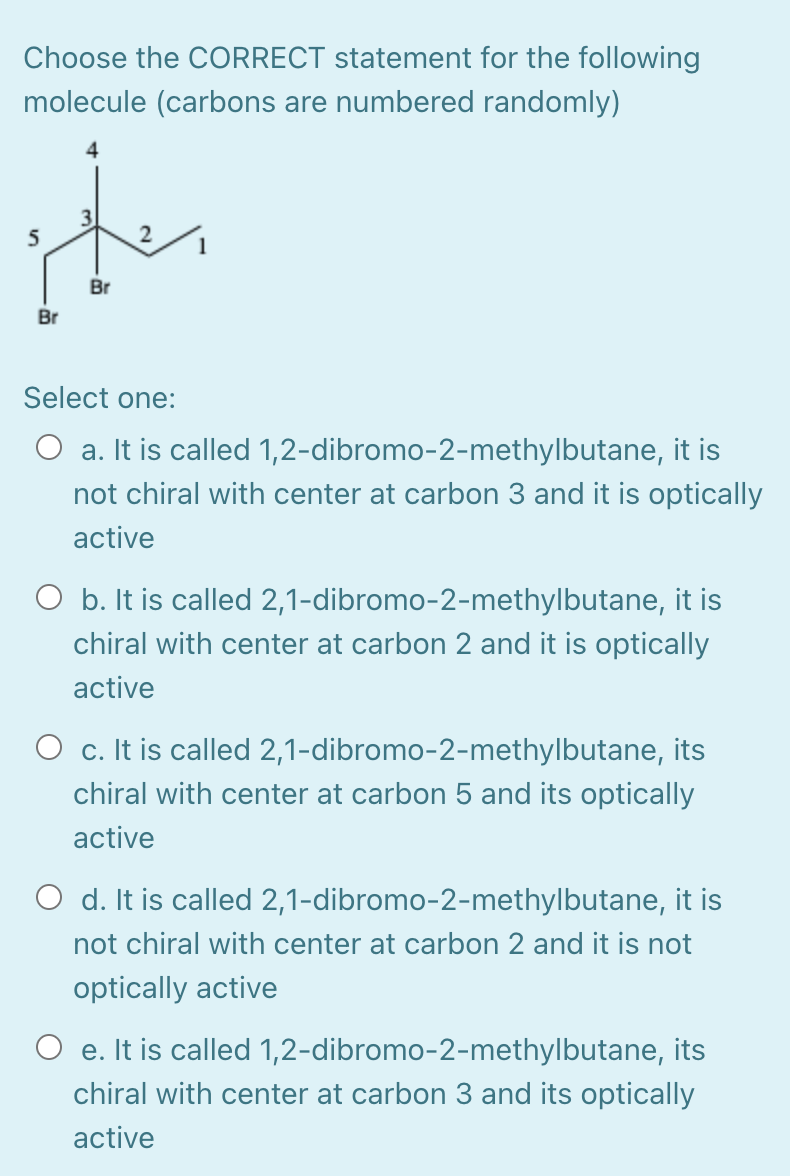 Choose the CORRECT statement for the following molecule (carbons are numbered randomly)

4
3
5
2
1
Br
Br

Select one:

a. It is called 1,2-dibromo-2-methylbutane, it is not chiral with center at carbon 3 and it is optically active

b. It is called 2,1-dibromo-2-methylbutane, it is chiral with center at carbon 2 and it is optically active

c. It is called 2,1-dibromo-2-methylbutane, its chiral with center at carbon 5 and its optically active

d. It is called 2,1-dibromo-2-methylbutane, it is not chiral with center at carbon 2 and it is not optically active

e. It is called 1,2-dibromo-2-methylbutane, its chiral with center at carbon 3 and its optically active